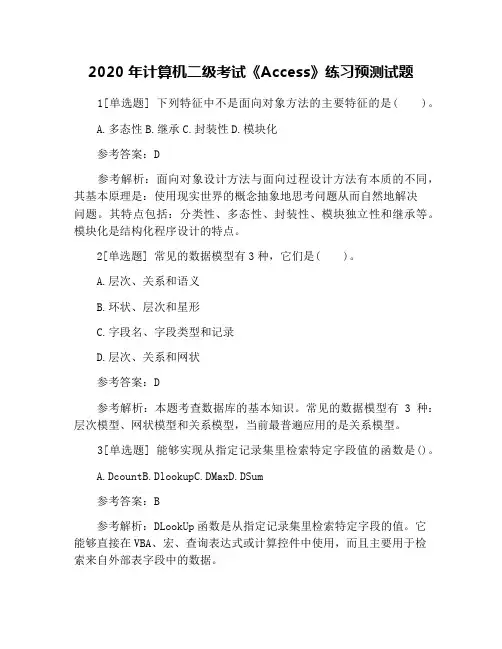 2020 年计算机二级考试《Access》练习预测试题

1[单选题] 下列特征中不是面向对象方法的主要特征的是(　　)。

A. 多态性 B. 继承 C. 封装性 D. 模块化

参考答案：D

参考解析：面向对象设计方法与面向过程设计方法有本质的不同，其基本原理是：使用现实世界的概念抽象地思考问题从而自然地解决问题。其特点包括：分类性、多态性、封装性、模块独立性和继承等。模块化是结构化程序设计的特点。

2[单选题] 常见的数据模型有 3 种，它们是(　　)。

A. 层次、关系和语义

B. 环状、层次和星形

C. 字段名、字段类型和记录

D. 层次、关系和网状

参考答案：D

参考解析：本题考查数据库的基本知识。常见的数据模型有 3 种：层次模型、网状模型和关系模型，当前最普遍应用的是关系模型。

3[单选题] 能够实现从指定记录集里检索特定字段值的函数是()。

A. DcountB. DlookupC. DMaxD. DSum

参考答案：B

参考解析：DLookUp 函数是从指定记录集里检索特定字段的值。它能够直接在 VBA、宏、查询表达式或计算控件中使用，而且主要用于检索来自外部表字段中的数据。